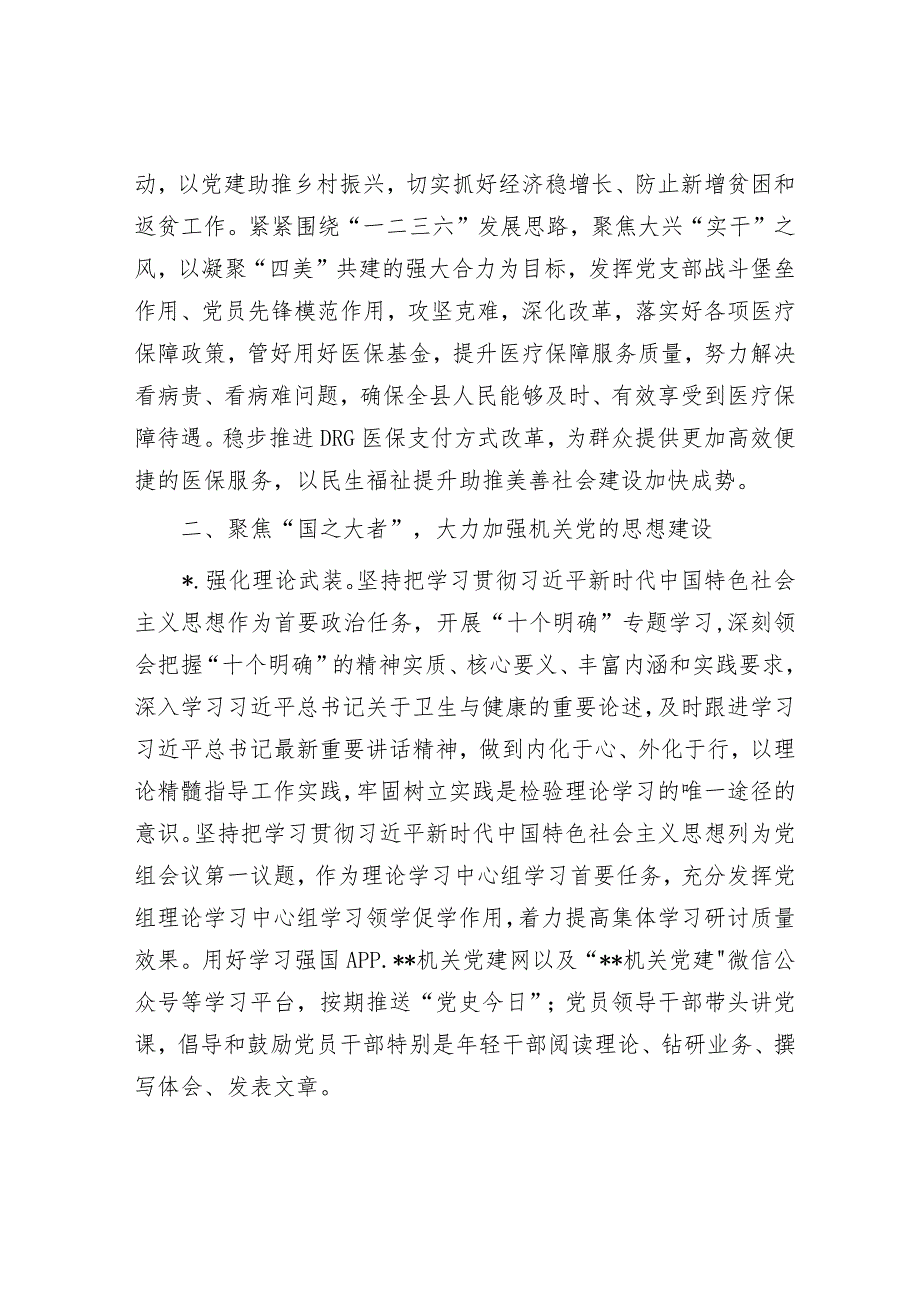 动，以党建助推乡村振兴，切实抓好经济稳增长、防止新增贫困和返贫工作。紧紧围绕“一二三六”发展思路，聚焦大兴“实干”之风，以凝聚“四美”共建的强大合力为目标，发挥党支部战斗堡垒作用、党员先锋模范作用，攻坚克难，深化改革，落实好各项医疗保障政策，管好用好医保基金，提升医疗保障服务质量，努力解决看病贵、看病难问题，确保全县人民能够及时、有效享受到医疗保障待遇。稳步推进DRG医保支付方式改革，为群众提供更加高效便捷的医保服务，以民生福祉提升助推美善社会建设加快成势。

二、聚焦“国之大者”，大力加强机关党的思想建设

*.强化理论武装。坚持把学习贯彻习近平新时代中国特色社会主义思想作为首要政治任务，开展“十个明确”专题学习,深刻领会把握“十个明确”的精神实质、核心要义、丰富内涵和实践要求，深入学习习近平总书记关于卫生与健康的重要论述,及时跟进学习习近平总书记最新重要讲话精神，做到内化于心、外化于行，以理论精髓指导工作实践,牢固树立实践是检验理论学习的唯一途径的意识。坚持把学习贯彻习近平新时代中国特色社会主义思想列为党组会议第一议题，作为理论学习中心组学习首要任务，充分发挥党组理论学习中心组学习领学促学作用,着力提高集体学习研讨质量效果。用好学习强国APP.**机关党建网以及“**机关党建"微信公众号等学习平台，按期推送“党史今日”；党员领导干部带头讲党课，倡导和鼓励党员干部特别是年轻干部阅读理论、钻研业务、撰写体会、发表文章。